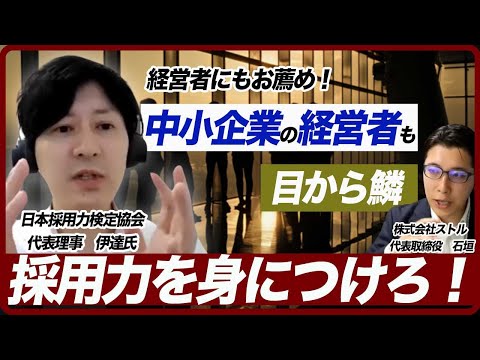 経営者にもお薦め！

中小企業の経営者も

目から鱗

日本採用力検定協会
代表理事　伊達氏

株式会社ストル
代表取締役　石垣

採用力を身につけろ！